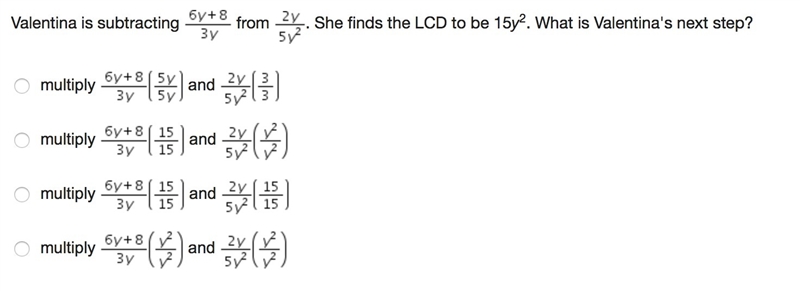 Valentina is subtracting $\frac{6y+8}{3y}$ from $\frac{2y}{5y^2}$. She finds the LCD to be $15y^2$. What is Valentina's next step?

multiply $\frac{6y+8}{3y}\left(\frac{5y}{5y}\right)$ and $\frac{2y}{5y^2}\left(\frac{3}{3}\right)$

multiply $\frac{6y+8}{3y}\left(\frac{15}{15}\right)$ and $\frac{2y}{5y^2}\left(\frac{y^2}{y^2}\right)$

multiply $\frac{6y+8}{3y}\left(\frac{15}{15}\right)$ and $\frac{2y}{5y^2}\left(\frac{15}{15}\right)$

multiply $\frac{6y+8}{3y}\left(\frac{y^2}{y^2}\right)$ and $\frac{2y}{5y^2}\left(\frac{y^2}{y^2}\right)$